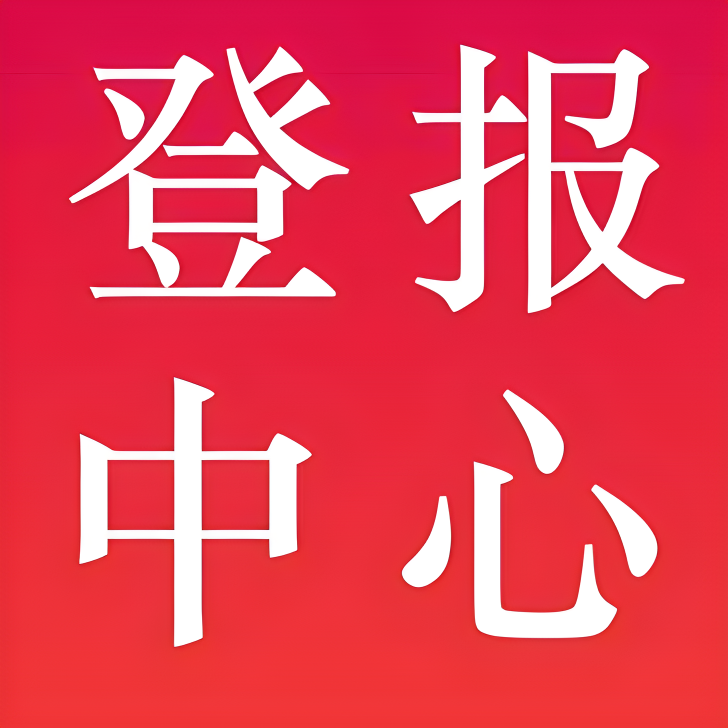 登报
中心